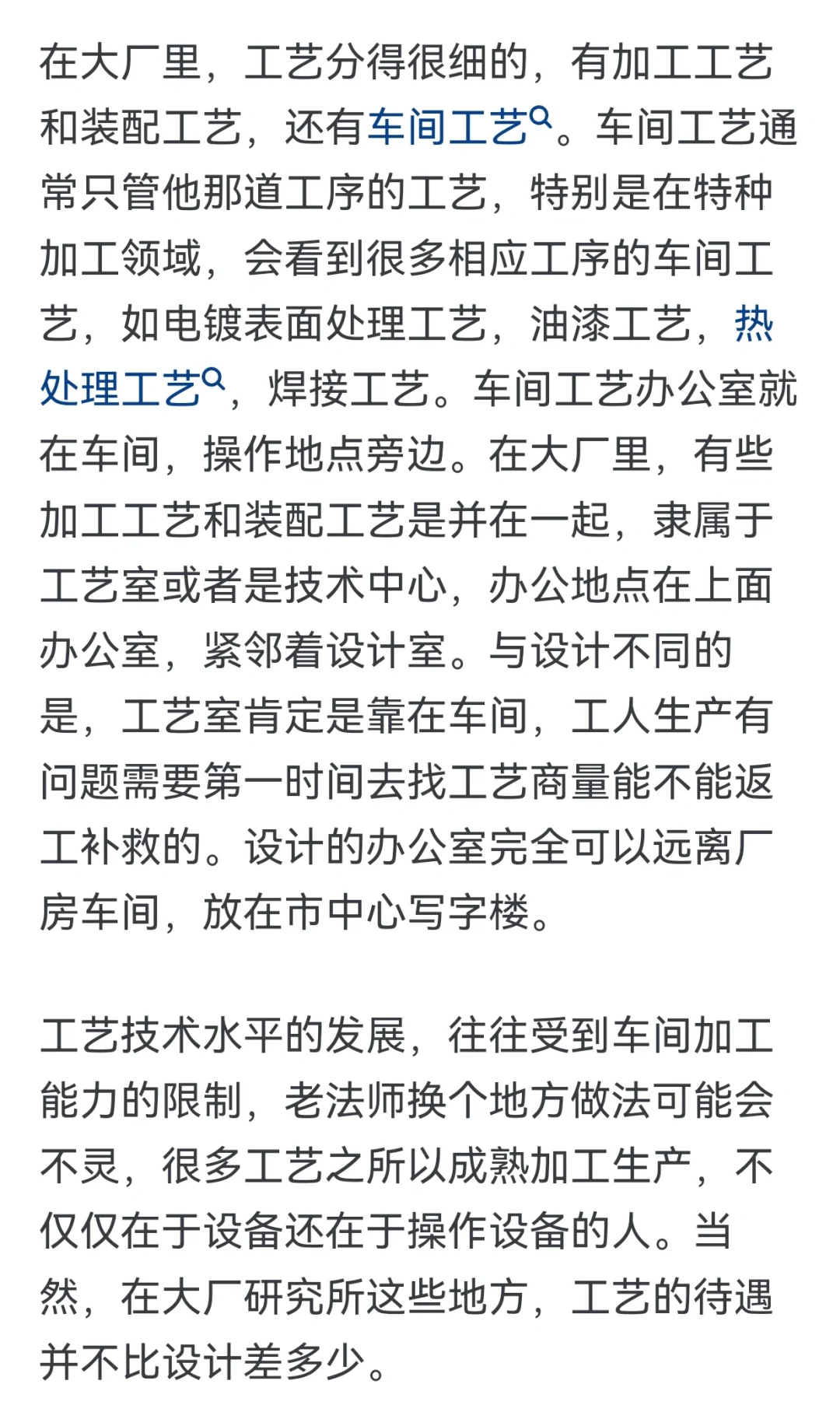 在大厂里，工艺分得很细的，有加工工艺和装配工艺，还有车间工艺。车间工艺通常只管他那道工序的工艺，特别是在特种加工领域，会看到很多相应工序的车间工艺，如电镀表面处理工艺，油漆工艺，热处理工艺，焊接工艺。车间工艺办公室就在车间，操作地点旁边。在大厂里，有些加工工艺和装配工艺是并在一起，隶属于工艺室或者是技术中心，办公地点在上面办公室，紧邻着设计室。与设计不同的是，工艺室肯定是靠在车间，工人生产有问题需要第一时间去找工艺商量能不能返工补救的。设计的办公室完全可以远离厂房车间，放在市中心写字楼。

工艺技术水平的发展，往往受到车间加工能力的限制，老法师换个地方做法可能会不灵，很多工艺之所以成熟加工生产，不仅仅在于设备还在于操作设备的人。当然，在大厂研究所这些地方，工艺的待遇并不比设计差多少。